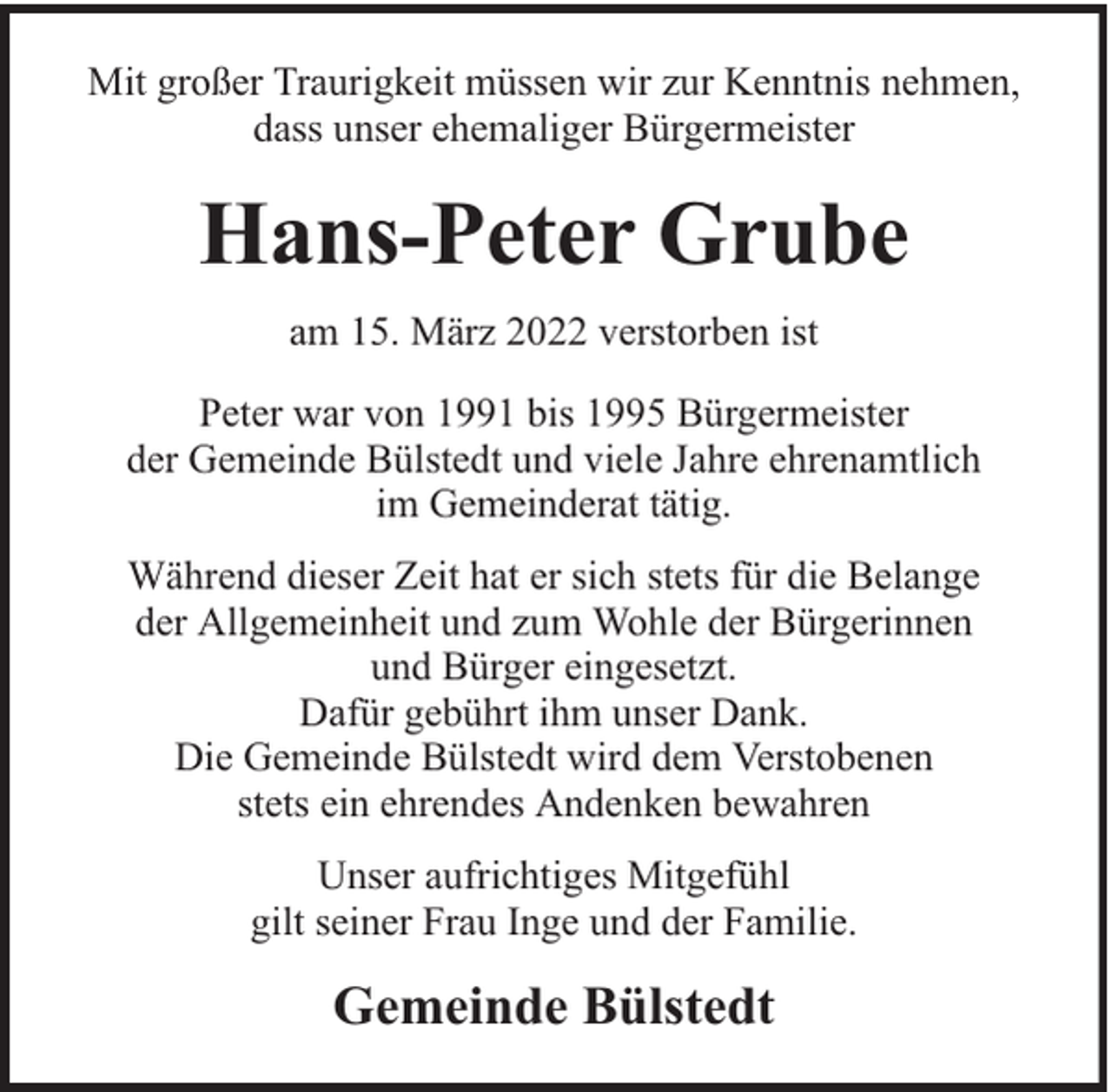 Mit großer Traurigkeit müssen wir zur Kenntnis nehmen, dass unser ehemaliger Bürgermeister

Hans-Peter Grube

am 15. März 2022 verstorben ist

Peter war von 1991 bis 1995 Bürgermeister der Gemeinde Bülstedt und viele Jahre ehrenamtlich im Gemeinderat tätig.

Während dieser Zeit hat er sich stets für die Belange der Allgemeinheit und zum Wohle der Bürgerinnen und Bürger eingesetzt.
Dafür gebührt ihm unser Dank.
Die Gemeinde Bülstedt wird dem Verstobenen stets ein ehrendes Andenken bewahren

Unser aufrichtiges Mitgefühl gilt seiner Frau Inge und der Familie.

Gemeinde Bülstedt